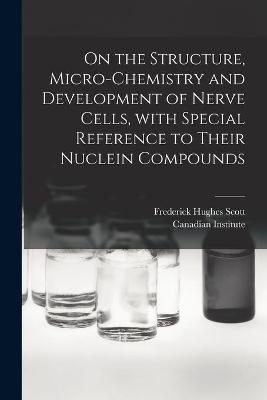 On the Structure, Micro-Chemistry and Development of Nerve Cells, with Special Reference to Their Nuclein Compounds

Frederick Hughes Scott
Canadian Institute